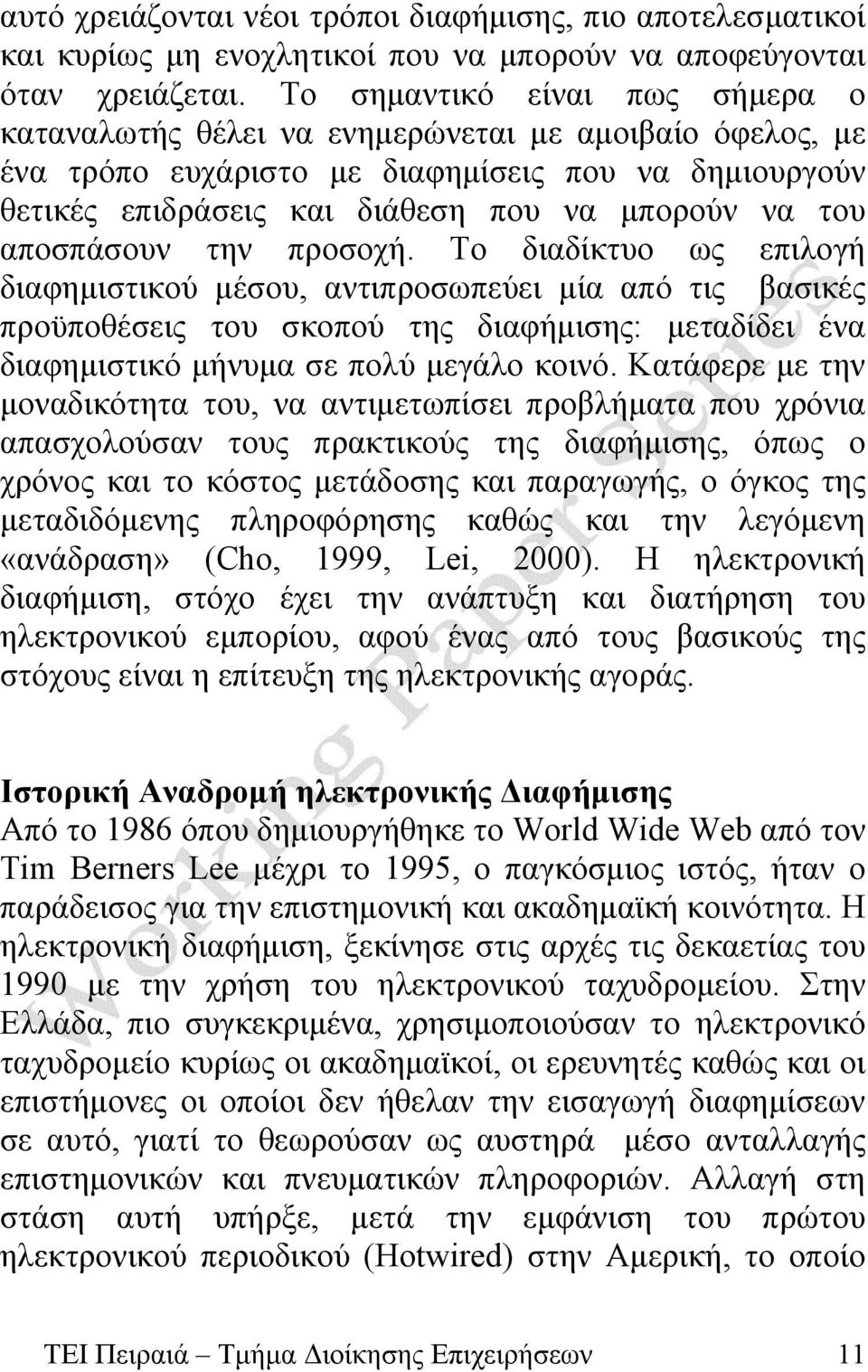 αυτό χρειάζονται νέοι τρόποι διαφήμισης, πιο αποτελεσματικοί και κυρίως μη ενοχλητικοί που να μπορούν να αποφεύγονται όταν χρειάζεται. Το σημαντικό είναι πως σήμερα ο καταναλωτής θέλει να ενημερώνεται με αμοιβαίο όφελος, με ένα τρόπο ευχάριστο με διαφημίσεις που να δημιουργούν θετικές επιδράσεις και διάθεση που να μπορούν να του αποσπάσουν την προσοχή. Το διαδίκτυο ως επιλογή διαφημιστικού μέσου, αντιπροσωπεύει μία από τις βασικές προϋποθέσεις του σκοπού της διαφήμισης: μεταδίδει ένα διαφημιστικό μήνυμα σε πολύ μεγάλο κοινό. Κατάφερε με την μοναδικότητα του, να αντιμετωπίσει προβλήματα που χρόνια απασχολούσαν τους πρακτικούς της διαφήμισης, όπως ο χρόνος και το κόστος μετάδοσης και παραγωγής, ο όγκος της μεταδιδόμενης πληροφόρησης καθώς και την λεγόμενη «ανάδραση» (Cho, 1999, Lei, 2000). Η ηλεκτρονική διαφήμιση, στόχο έχει την ανάπτυξη και διατήρηση του ηλεκτρονικού εμπορίου, αφού ένας από τους βασικούς της στόχους είναι η επίτευξη της ηλεκτρονικής αγοράς.

Ιστορική Αναδρομή ηλεκτρονικής Διαφήμισης
Από το 1986 όπου δημιουργήθηκε το World Wide Web από τον Tim Berners Lee μέχρι το 1995, ο παγκόσμιος ιστός, ήταν ο παράδεισος για την επιστημονική και ακαδημαϊκή κοινότητα. Η ηλεκτρονική διαφήμιση, ξεκίνησε στις αρχές τις δεκαετίας του 1990 με την χρήση του ηλεκτρονικού ταχυδρομείου. Στην Ελλάδα, πιο συγκεκριμένα, χρησιμοποιούσαν το ηλεκτρονικό ταχυδρομείο κυρίως οι ακαδημαϊκοί, οι ερευνητές καθώς και οι επιστήμονες οι οποίοι δεν ήθελαν την εισαγωγή διαφημίσεων σε αυτό, γιατί το θεωρούσαν ως αυστηρά μέσο ανταλλαγής επιστημονικών και πνευματικών πληροφοριών. Αλλαγή στη στάση αυτή υπήρξε, μετά την εμφάνιση του πρώτου ηλεκτρονικού περιοδικού (Hotwired) στην Αμερική, το οποίο

Working Paper Series

ΤΕΙ Πειραιά – Τμήμα Διοίκησης Επιχειρήσεων 11